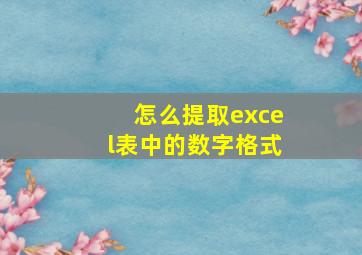 怎么提取excel表中的数字格式